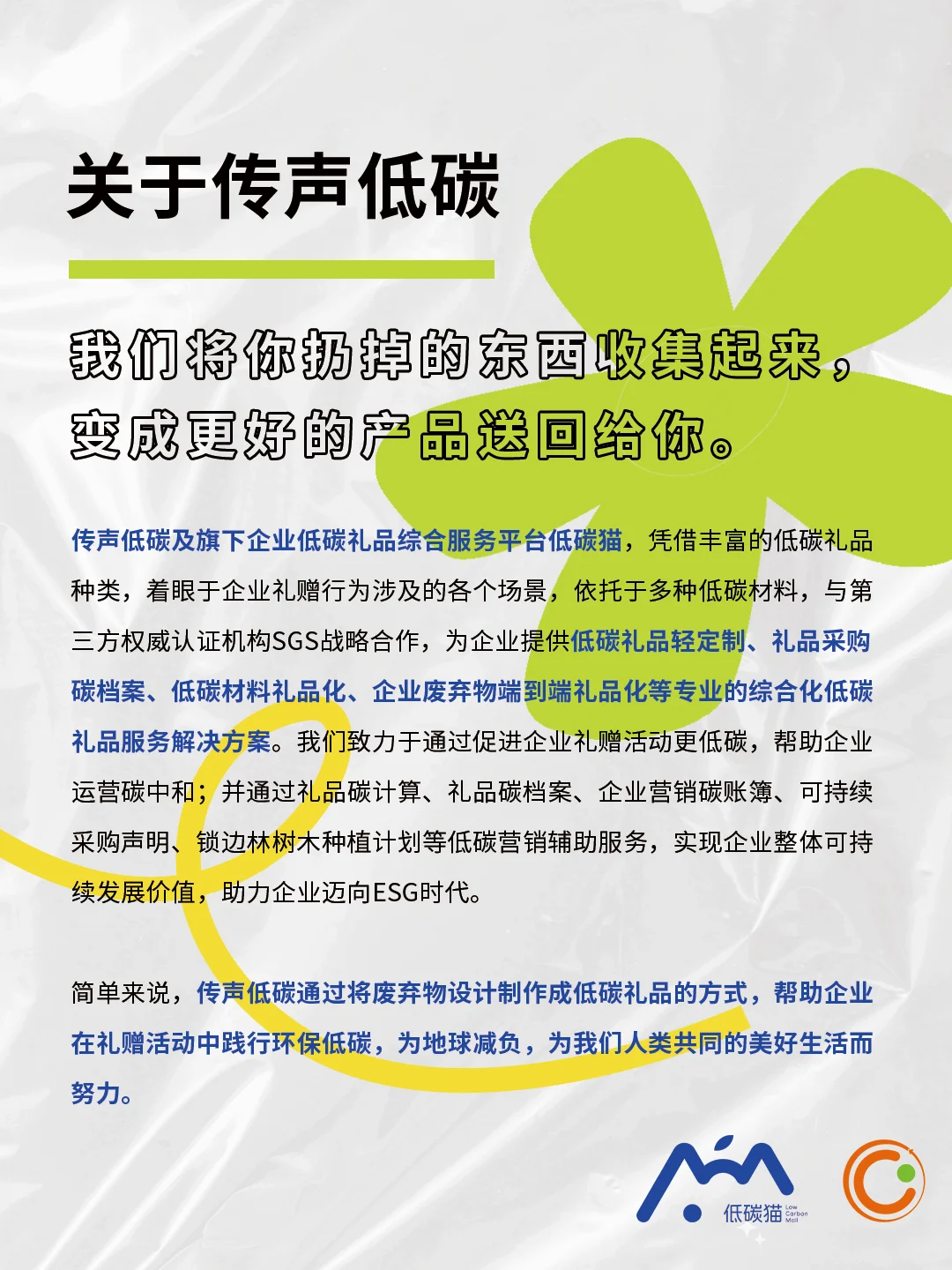 关于传声低碳

我们将你扔掉的东西收集起来，变成更好的产品送回给你。

传声低碳及旗下企业低碳礼品综合服务平台低碳猫，凭借丰富的低碳礼品种类，着眼于企业礼赠行为涉及的各个场景，依托于多种低碳材料，与第三方权威认证机构SGS战略合作，为企业提供低碳礼品轻定制、礼品采购碳档案、低碳材料礼品化、企业废弃物端到端礼品化等专业的综合化低碳礼品服务解决方案。我们致力于通过促进企业礼赠活动更低碳，帮助企业运营碳中和；并通过礼品碳计算、礼品碳档案、企业营销碳账簿、可持续采购声明、锁边林树木种植计划等低碳营销辅助服务，实现企业整体可持续发展价值，助力企业迈向ESG时代。

简单来说，传声低碳通过将废弃物设计制作成低碳礼品的方式，帮助企业在礼赠活动中践行环保低碳，为地球减负，为我们人类共同的美好生活而努力。

低碳猫 Low Carbon Mall